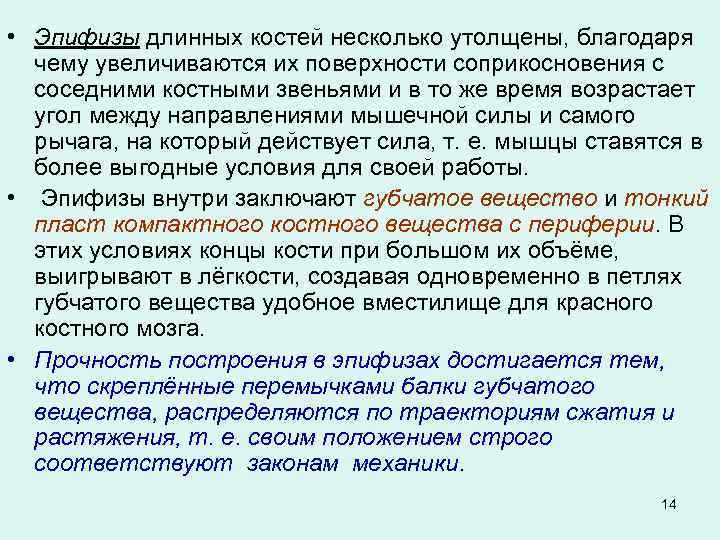 • Эпифизы длинных костей несколько утолщены, благодаря чему увеличиваются их поверхности соприкосновения с соседними костными звеньями и в то же время возрастает угол между направлениями мышечной силы и самого рычага, на который действует сила, т. е. мышцы ставятся в более выгодные условия для своей работы.

• Эпифизы внутри заключают губчатое вещество и тонкий пласт компактного костного вещества с периферии. В этих условиях концы кости при большом их объёме, выигрывают в лёгкости, создавая одновременно в петлях губчатого вещества удобное вместилище для красного костного мозга.

• Прочность построения в эпифизах достигается тем, что скреплённые перемычками балки губчатого вещества, распределяются по траекториям сжатия и растяжения, т. е. своим положением строго соответствуют законам механики.

14